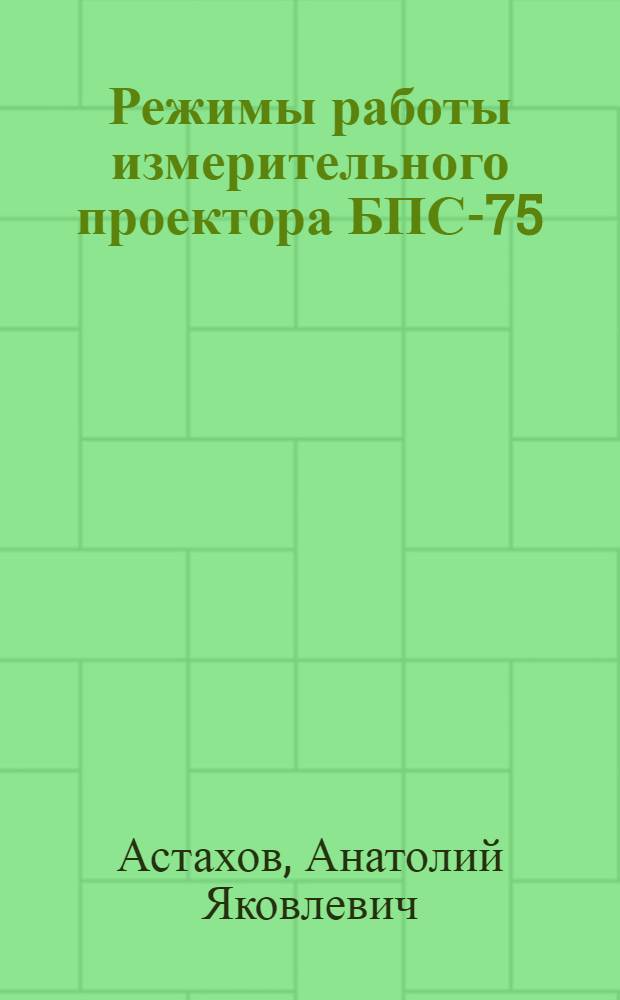 Режимы работы измерительного проектора БПС-75

Астахов, Анатолий Яковлевич